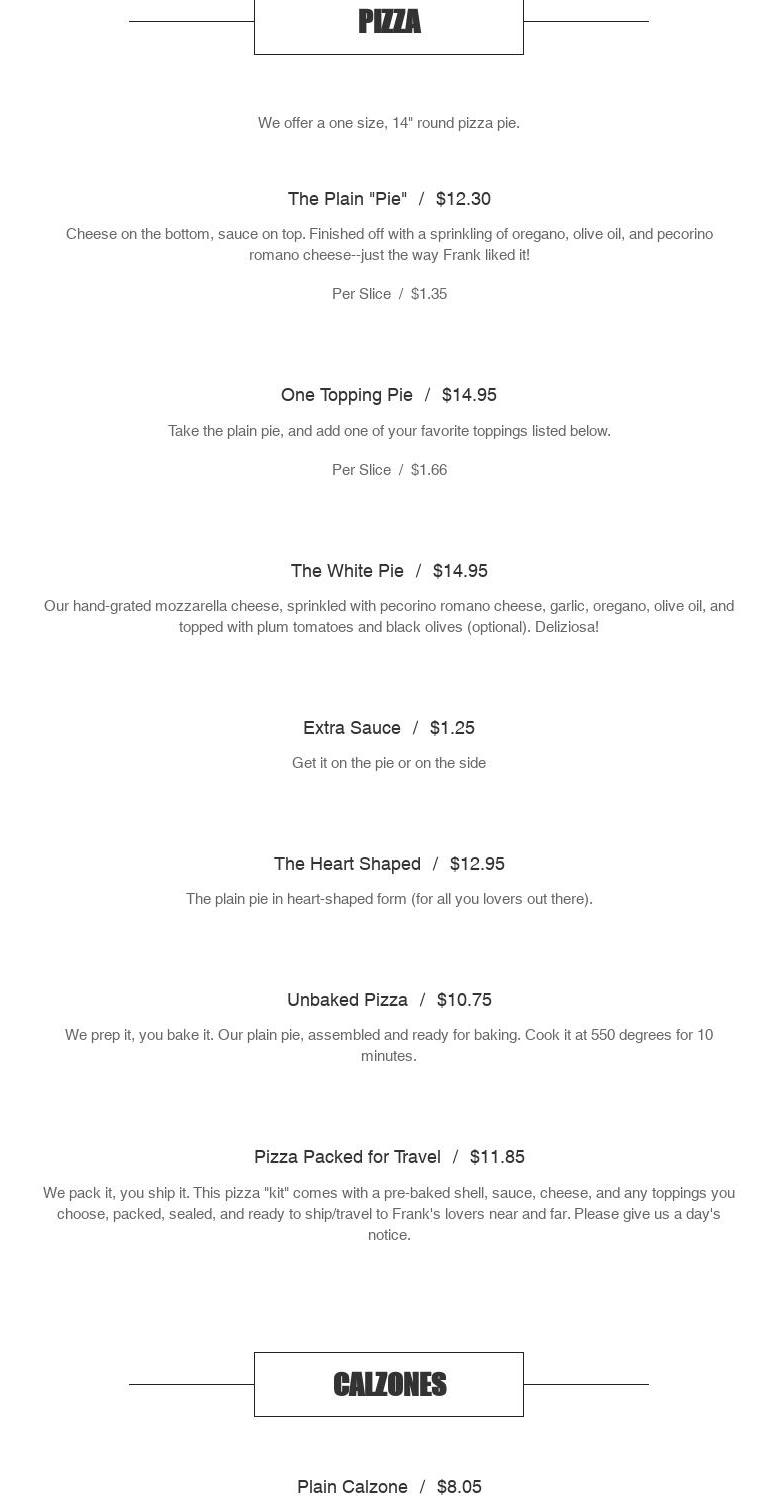 PIZZA

We offer a one size, 14" round pizza pie.

The Plain "Pie" / $12.30

Cheese on the bottom, sauce on top. Finished off with a sprinkling of oregano, olive oil, and pecorino romano cheese--just the way Frank liked it!

Per Slice / $1.35

One Topping Pie / $14.95

Take the plain pie, and add one of your favorite toppings listed below.

Per Slice / $1.66

The White Pie / $14.95

Our hand-grated mozzarella cheese, sprinkled with pecorino romano cheese, garlic, oregano, olive oil, and topped with plum tomatoes and black olives (optional). Deliziosa!

Extra Sauce / $1.25

Get it on the pie or on the side

The Heart Shaped / $12.95

The plain pie in heart-shaped form (for all you lovers out there).

Unbaked Pizza / $10.75

We prep it, you bake it. Our plain pie, assembled and ready for baking. Cook it at 550 degrees for 10 minutes.

Pizza Packed for Travel / $11.85

We pack it, you ship it. This pizza "kit" comes with a pre-baked shell, sauce, cheese, and any toppings you choose, packed, sealed, and ready to ship/travel to Frank's lovers near and far. Please give us a day's notice.

CALZONES

Plain Calzone / $8.05